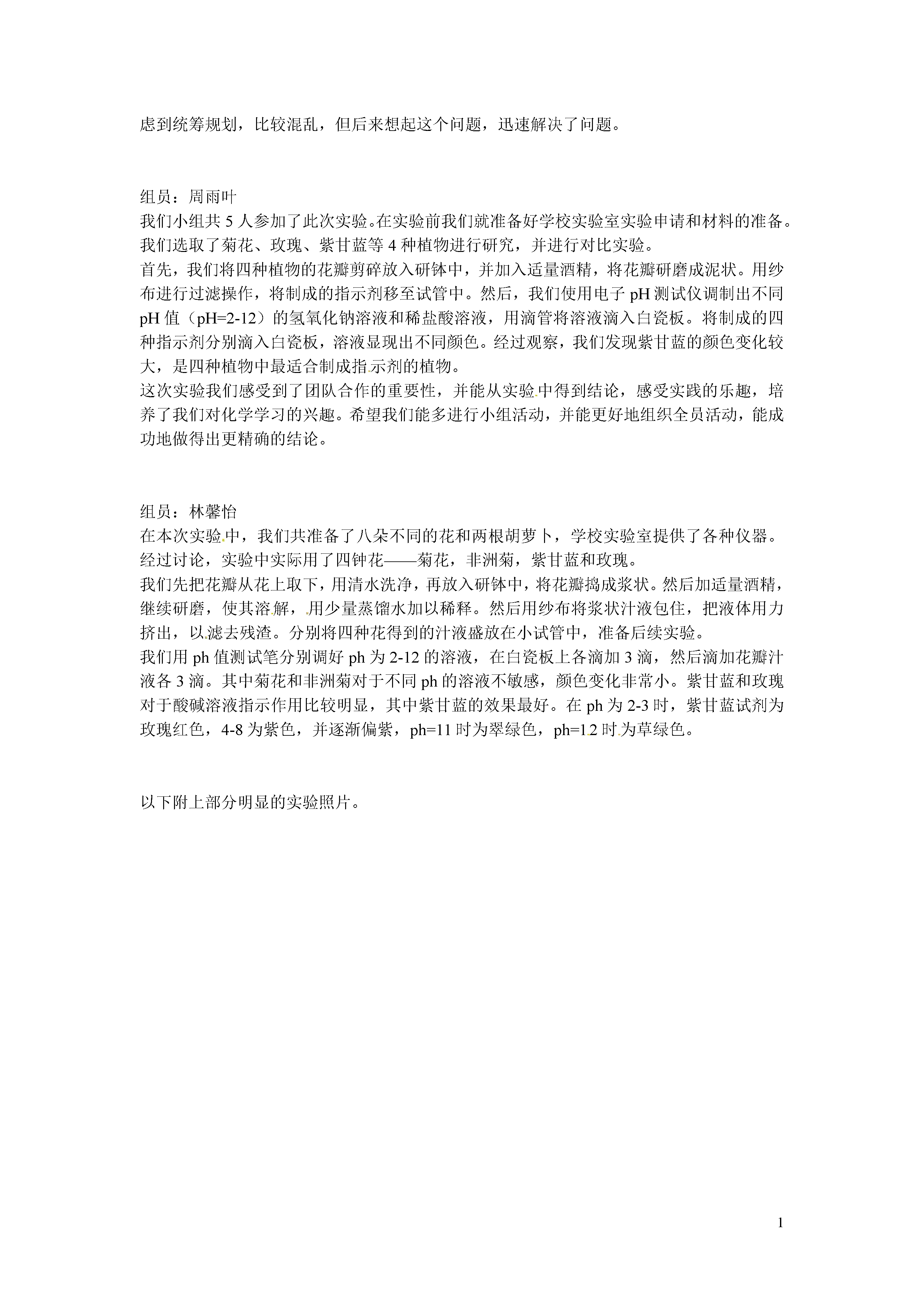 虑到统筹规划，比较混乱，但后来想起这个问题，迅速解决了问题。

组员：周雨叶
我们小组共 5 人参加了此次实验。在实验前我们就准备好学校实验室实验申请和材料的准备。我们选取了菊花、玫瑰、紫甘蓝等 4 种植物进行研究，并进行对比实验。
首先，我们将四种植物的花瓣剪碎放入研钵中，并加入适量酒精，将花瓣研磨成泥状。用纱布进行过滤操作，将制成的指示剂移至试管中。然后，我们使用电子 pH 测试仪调制出不同 pH 值（pH=2-12）的氢氧化钠溶液和稀盐酸溶液，用滴管将溶液滴入白瓷板。将制成的四种指示剂分别滴入白瓷板，溶液显现出不同颜色。经过观察，我们发现紫甘蓝的颜色变化较大，是四种植物中最适合制成指示剂的植物。
这次实验我们感受到了团队合作的重要性，并能从实验中得到结论，感受实践的乐趣，培养了我们对化学学习的兴趣。希望我们能多进行小组活动，并能更好地组织全员活动，能成功地做得出更精确的结论。

组员：林馨怡
在本次实验中，我们共准备了八朵不同的花和两根胡萝卜，学校实验室提供了各种仪器。经过讨论，实验中实际用了四钟花——菊花，非洲菊，紫甘蓝和玫瑰。
我们先把花瓣从花上取下，用清水洗净，再放入研钵中，将花瓣捣成浆状。然后加适量酒精，继续研磨，使其溶解，用少量蒸馏水加以稀释。然后用纱布将浆状汁液包住，把液体用力挤出，以滤去残渣。分别将四种花得到的汁液盛放在小试管中，准备后续实验。
我们用 ph 值测试笔分别调好 ph 为 2-12 的溶液，在白瓷板上各滴加 3 滴，然后滴加花瓣汁液各 3 滴。其中菊花和非洲菊对于不同 ph 的溶液不敏感，颜色变化非常小。紫甘蓝和玫瑰对于酸碱溶液指示作用比较明显，其中紫甘蓝的效果最好。在 ph 为 2-3 时，紫甘蓝试剂为玫瑰红色，4-8 为紫色，并逐渐偏紫，ph=11 时为翠绿色，ph=12 时为草绿色。

以下附上部分明显的实验照片。

1